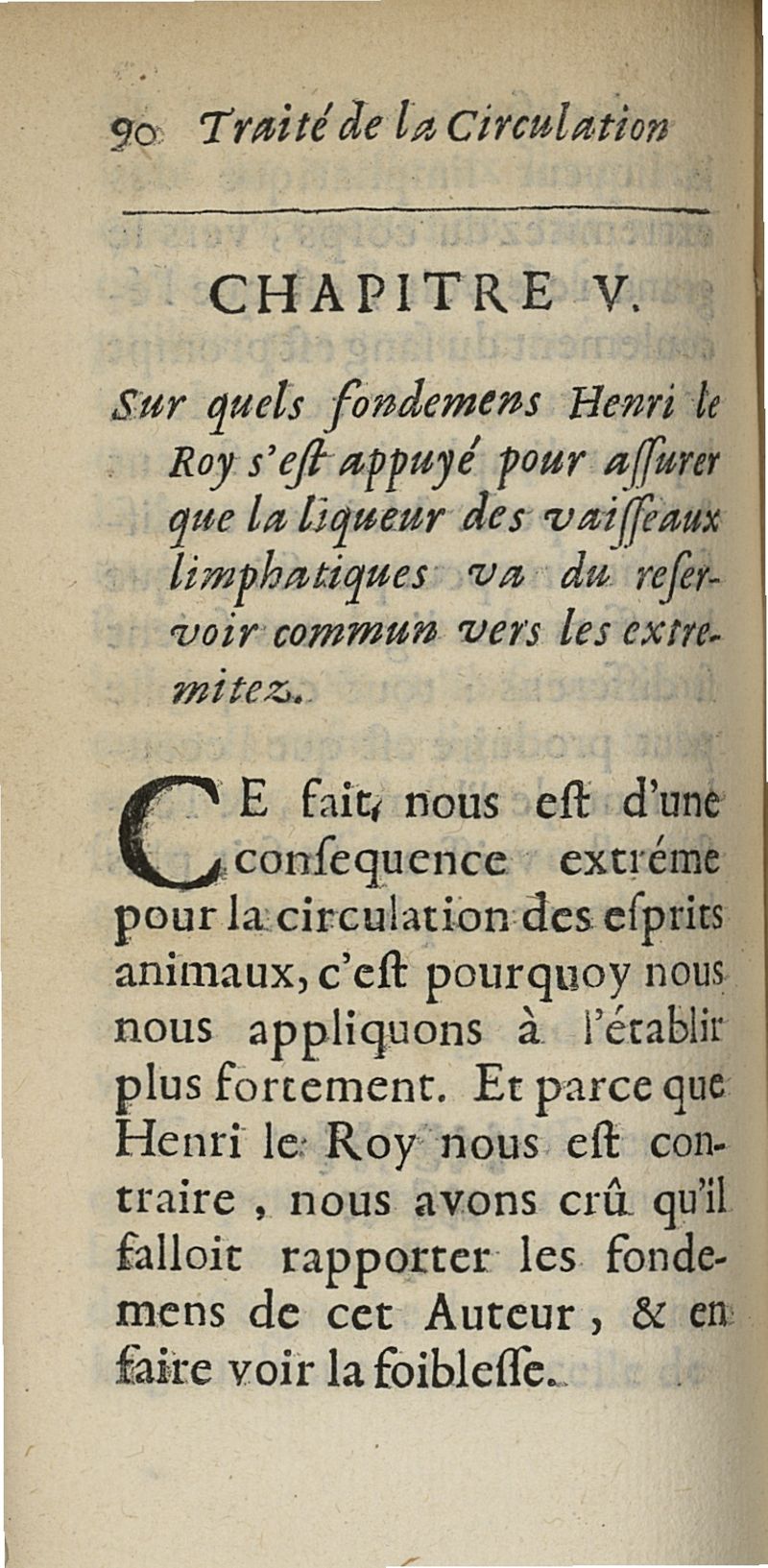 90 Traité de la Circulation

CHAPITRE V.

Sur quels fondemens Henri le Roy s'eſt appuyé pour aſſurer que la liqueur des vaiſſeaux limphatiques va du reſervoir commun vers les extremitez.

CE fait, nous eſt d'une conſequence extréme pour la circulation des eſprits animaux, c'eſt pourquoy nous nous appliquons à l'établir plus fortement. Et parce que Henri le Roy nous eſt contraire, nous avons crû qu'il falloit rapporter les fondemens de cet Auteur, & en faire voir la foibleſſe.